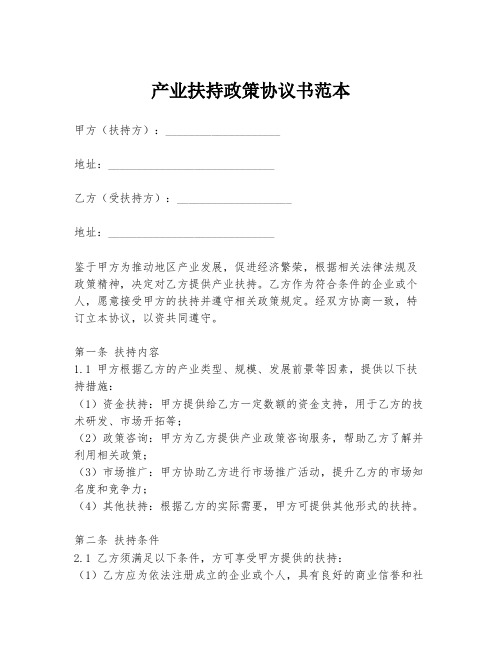 产业扶持政策协议书范本

甲方（扶持方）：____________________

地址：____________________________

乙方（受扶持方）：____________________

地址：____________________________

鉴于甲方为推动地区产业发展，促进经济繁荣，根据相关法律法规及政策精神，决定对乙方提供产业扶持。乙方作为符合条件的企业或个人，愿意接受甲方的扶持并遵守相关政策规定。经双方协商一致，特订立本协议，以资共同遵守。

第一条 扶持内容
1.1 甲方根据乙方的产业类型、规模、发展前景等因素，提供以下扶持措施：
（1）资金扶持：甲方提供给乙方一定数额的资金支持，用于乙方的技术研发、市场开拓等；
（2）政策咨询：甲方为乙方提供产业政策咨询服务，帮助乙方了解并利用相关政策；
（3）市场推广：甲方协助乙方进行市场推广活动，提升乙方的市场知名度和竞争力；
（4）其他扶持：根据乙方的实际需要，甲方可提供其他形式的扶持。

第二条 扶持条件
2.1 乙方须满足以下条件，方可享受甲方提供的扶持：
（1）乙方应为依法注册成立的企业或个人，具有良好的商业信誉和社